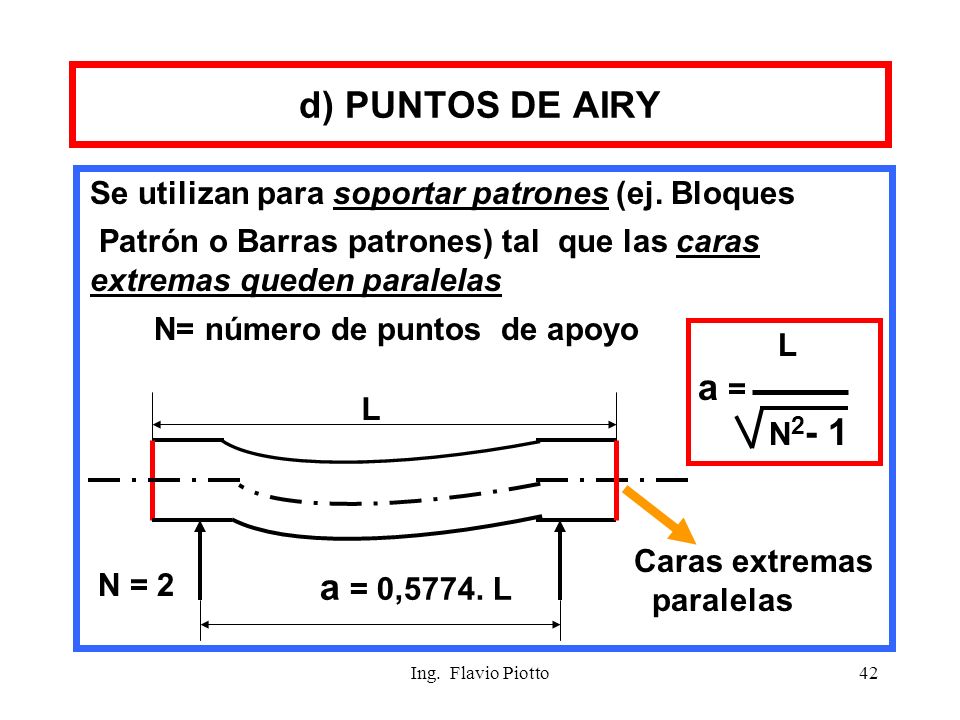 d) PUNTOS DE AIRY

Se utilizan para soportar patrones (ej. Bloques Patrón o Barras patrones) tal que las caras extremas queden paralelas

N= número de puntos de apoyo

$a = \frac{L}{\sqrt{N^2 - 1}}$

L

N = 2

a = 0,5774. L

Caras extremas paralelas

Ing. Flavio Piotto

42